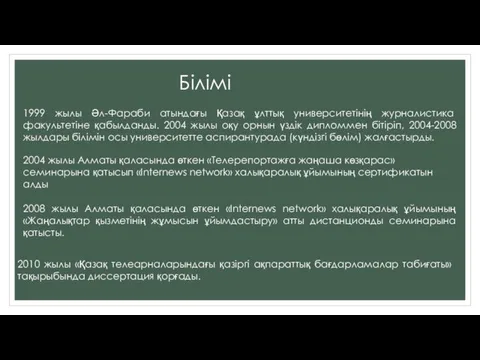 Білімі

1999 жылы Әл-Фараби атындағы Қазақ ұлттық университетінің журналистика факультетіне қабылданды. 2004 жылы оқу орнын үздік дипломмен бітіріп, 2004-2008 жылдары білімін осы университетте аспирантурада (күндізгі бөлім) жалғастырды.

2004 жылы Алматы қаласында өткен «Телерепортажға жаңаша көзқарас» семинарына қатысып «Internews network» халықаралық ұйымының сертификатын алды

2008 жылы Алматы қаласында өткен «Internews network» халықаралық ұйымының «Жаңалықтар қызметінің жұмысын ұйымдастыру» атты дистанционды семинарына қатысты.

2010 жылы «Қазақ телеарналарындағы қазіргі ақпараттық бағдарламалар табиғаты» тақырыбында диссертация қорғады.